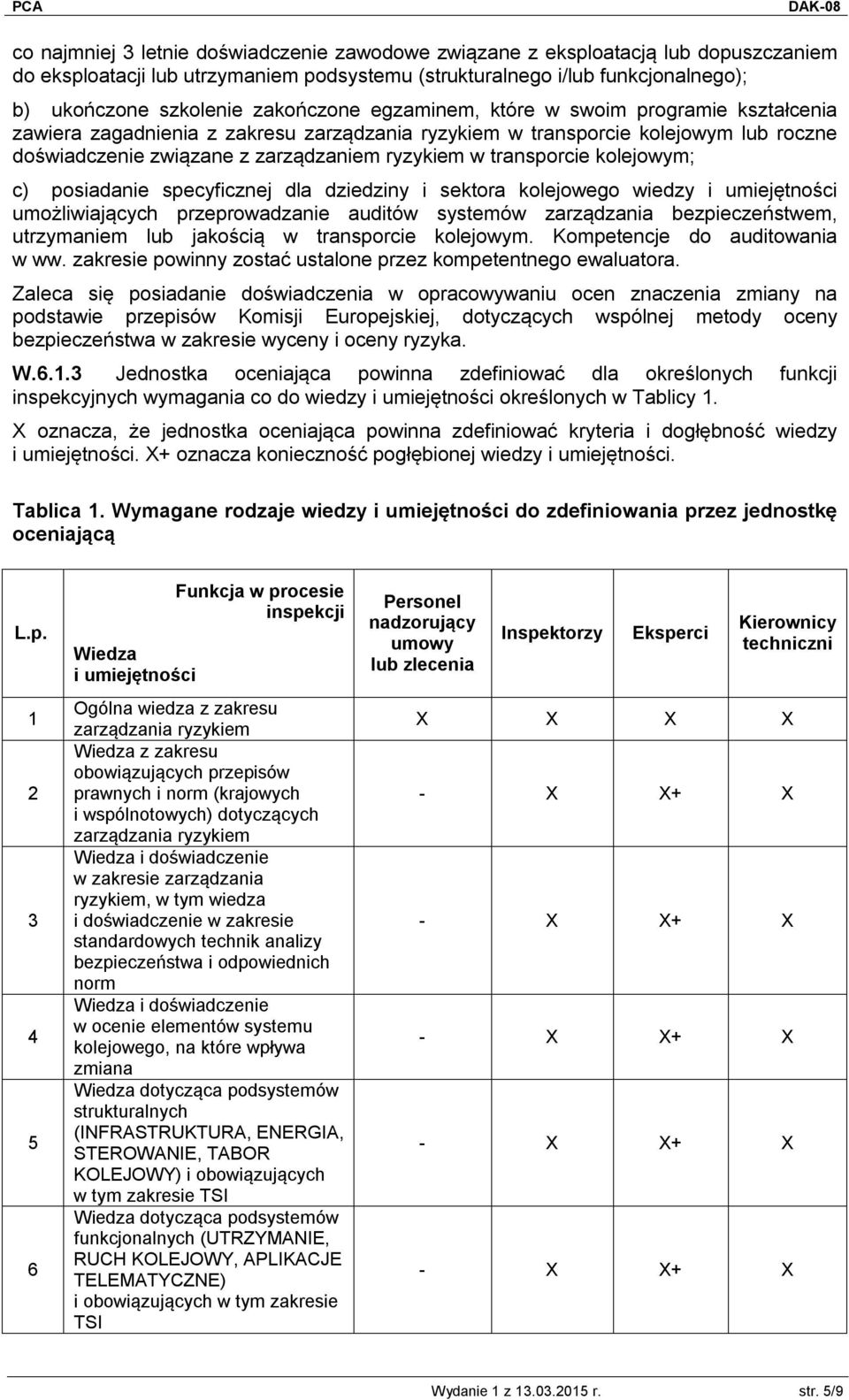 PCA DAK-08

co najmniej 3 letnie doświadczenie zawodowe związane z eksploatacją lub dopuszczaniem do eksploatacji lub utrzymaniem podsystemu (strukturalnego i/lub funkcjonalnego);

b) ukończone szkolenie zakończone egzaminem, które w swoim programie kształcenia zawiera zagadnienia z zakresu zarządzania ryzykiem w transporcie kolejowym lub roczne doświadczenie związane z zarządzaniem ryzykiem w transporcie kolejowym;

c) posiadanie specyficznej dla dziedziny i sektora kolejowego wiedzy i umiejętności umożliwiających przeprowadzanie auditów systemów zarządzania bezpieczeństwem, utrzymaniem lub jakością w transporcie kolejowym. Kompetencje do auditowania w ww. zakresie powinny zostać ustalone przez kompetentnego ewaluatora.

Zaleca się posiadanie doświadczenia w opracowywaniu ocen znaczenia zmiany na podstawie przepisów Komisji Europejskiej, dotyczących wspólnej metody oceny bezpieczeństwa w zakresie wyceny i oceny ryzyka.

W.6.1.3 Jednostka oceniająca powinna zdefiniować dla określonych funkcji inspekcyjnych wymagania co do wiedzy i umiejętności określonych w Tablicy 1.

X oznacza, że jednostka oceniająca powinna zdefiniować kryteria i dogłębność wiedzy i umiejętności. X+ oznacza konieczność pogłębionej wiedzy i umiejętności.

Tablica 1. Wymagane rodzaje wiedzy i umiejętności do zdefiniowania przez jednostkę oceniającą

| L.p. | Funkcja w procesie inspekcji / Wiedza i umiejętności | Personel nadzorujący umowy lub zlecenia | Inspektorzy | Eksperci | Kierownicy techniczni |
|---|---|---|---|---|---|
| 1 | Ogólna wiedza z zakresu zarządzania ryzykiem | X | X | X | X |
| 2 | Wiedza z zakresu obowiązujących przepisów prawnych i norm (krajowych i wspólnotowych) dotyczących zarządzania ryzykiem | - | X | X+ | X |
| 3 | Wiedza i doświadczenie w zakresie zarządzania ryzykiem, w tym wiedza i doświadczenie w zakresie standardowych technik analizy bezpieczeństwa i odpowiednich norm | - | X | X+ | X |
| 4 | Wiedza i doświadczenie w ocenie elementów systemu kolejowego, na które wpływa zmiana | - | X | X+ | X |
| 5 | Wiedza dotycząca podsystemów strukturalnych (INFRASTRUKTURA, ENERGIA, STEROWANIE, TABOR KOLEJOWY) i obowiązujących w tym zakresie TSI | - | X | X+ | X |
| 6 | Wiedza dotycząca podsystemów funkcjonalnych (UTRZYMANIE, RUCH KOLEJOWY, APLIKACJE TELEMATYCZNE) i obowiązujących w tym zakresie TSI | - | X | X+ | X |

Wydanie 1 z 13.03.2015 r. str. 5/9